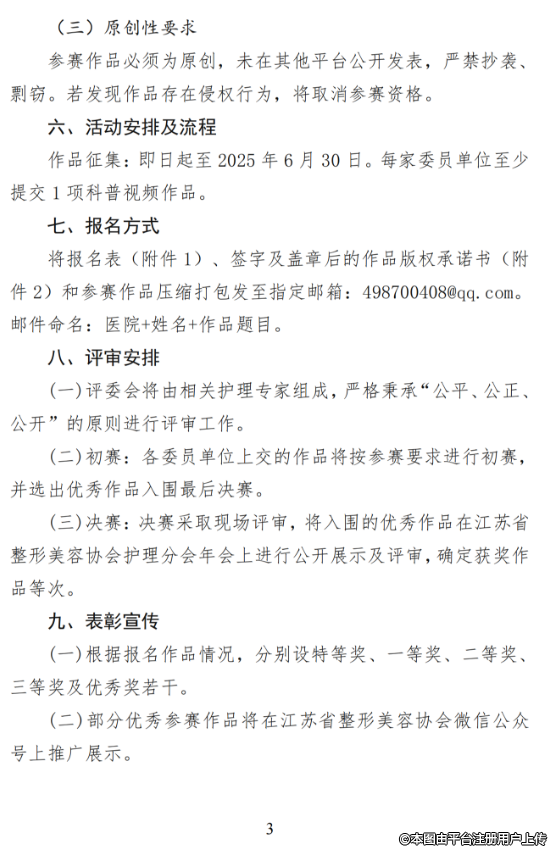 （三）原创性要求

参赛作品必须为原创，未在其他平台公开发表，严禁抄袭、剽窃。若发现作品存在侵权行为，将取消参赛资格。

六、活动安排及流程

作品征集：即日起至 2025 年 6 月 30 日。每家委员单位至少提交 1 项科普视频作品。

七、报名方式

将报名表（附件 1）、签字及盖章后的作品版权承诺书（附件 2）和参赛作品压缩打包发至指定邮箱：498700408@qq.com。邮件命名：医院+姓名+作品题目。

八、评审安排

(一)评委会将由相关护理专家组成，严格秉承“公平、公正、公开”的原则进行评审工作。

(二)初赛：各委员单位上交的作品将按参赛要求进行初赛，并选出优秀作品入围最后决赛。

(三)决赛：决赛采取现场评审，将入围的优秀作品在江苏省整形美容协会护理分会年会上进行公开展示及评审，确定获奖作品等次。

九、表彰宣传

(一)根据报名作品情况，分别设特等奖、一等奖、二等奖、三等奖及优秀奖若干。

(二)部分优秀参赛作品将在江苏省整形美容协会微信公众号上推广展示。

3

©本图由平台注册用户上传